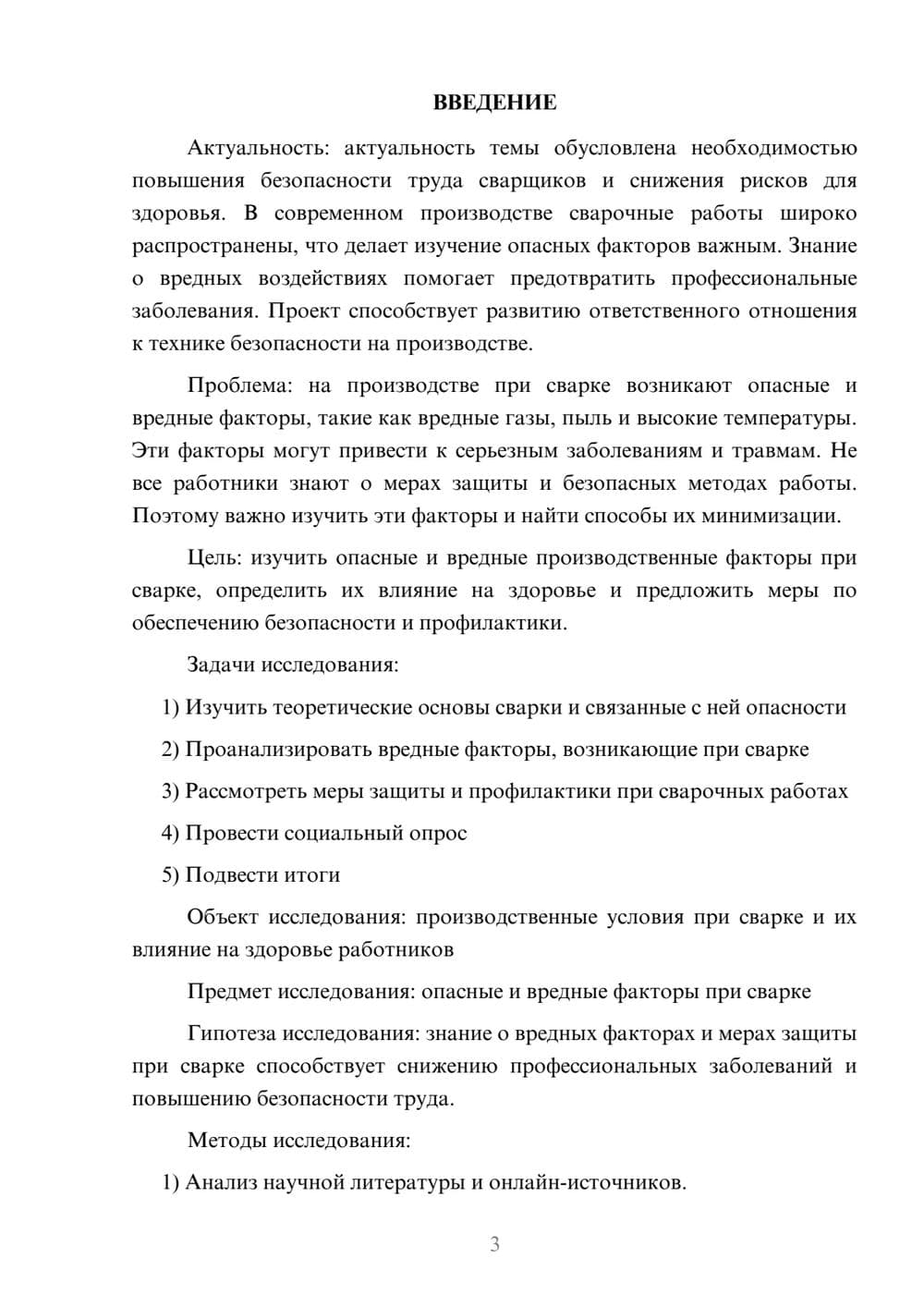 ВВЕДЕНИЕ

Актуальность: актуальность темы обусловлена необходимостью повышения безопасности труда сварщиков и снижения рисков для здоровья. В современном производстве сварочные работы широко распространены, что делает изучение опасных факторов важным. Знание о вредных воздействиях помогает предотвратить профессиональные заболевания. Проект способствует развитию ответственного отношения к технике безопасности на производстве.

Проблема: на производстве при сварке возникают опасные и вредные факторы, такие как вредные газы, пыль и высокие температуры. Эти факторы могут привести к серьезным заболеваниям и травмам. Не все работники знают о мерах защиты и безопасных методах работы. Поэтому важно изучить эти факторы и найти способы их минимизации.

Цель: изучить опасные и вредные производственные факторы при сварке, определить их влияние на здоровье и предложить меры по обеспечению безопасности и профилактики.

Задачи исследования:

1) Изучить теоретические основы сварки и связанные с ней опасности

2) Проанализировать вредные факторы, возникающие при сварке

3) Рассмотреть меры защиты и профилактики при сварочных работах

4) Провести социальный опрос

5) Подвести итоги

Объект исследования: производственные условия при сварке и их влияние на здоровье работников

Предмет исследования: опасные и вредные факторы при сварке

Гипотеза исследования: знание о вредных факторах и мерах защиты при сварке способствует снижению профессиональных заболеваний и повышению безопасности труда.

Методы исследования:

1) Анализ научной литературы и онлайн-источников.

3